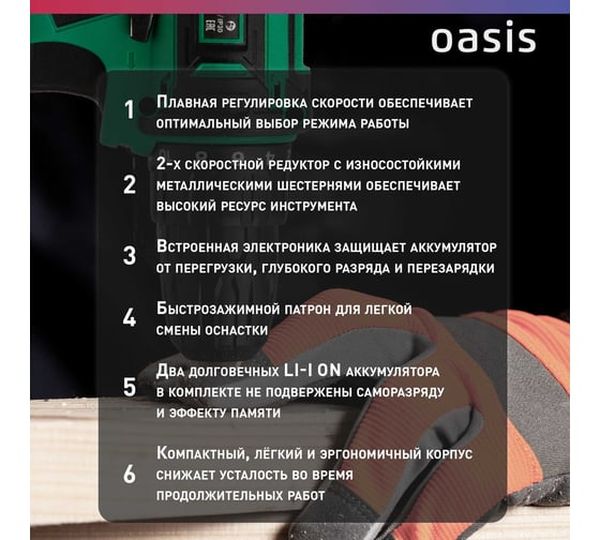 oasis

1 Плавная регулировка скорости обеспечивает оптимальный выбор режима работы

2 2-х скоростной редуктор с износостойкими металлическими шестернями обеспечивает высокий ресурс инструмента

3 Встроенная электроника защищает аккумулятор от перегрузки, глубокого разряда и перезарядки

4 Быстрозажимной патрон для легкой смены оснастки

5 Два долговечных LI-I ON аккумулятора в комплекте не подвержены саморазряду и эффекту памяти

6 Компактный, лёгкий и эргономичный корпус снижает усталость во время продолжительных работ